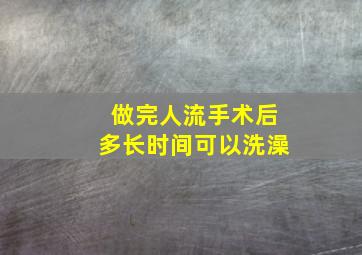 做完人流手术后
多长时间可以洗澡